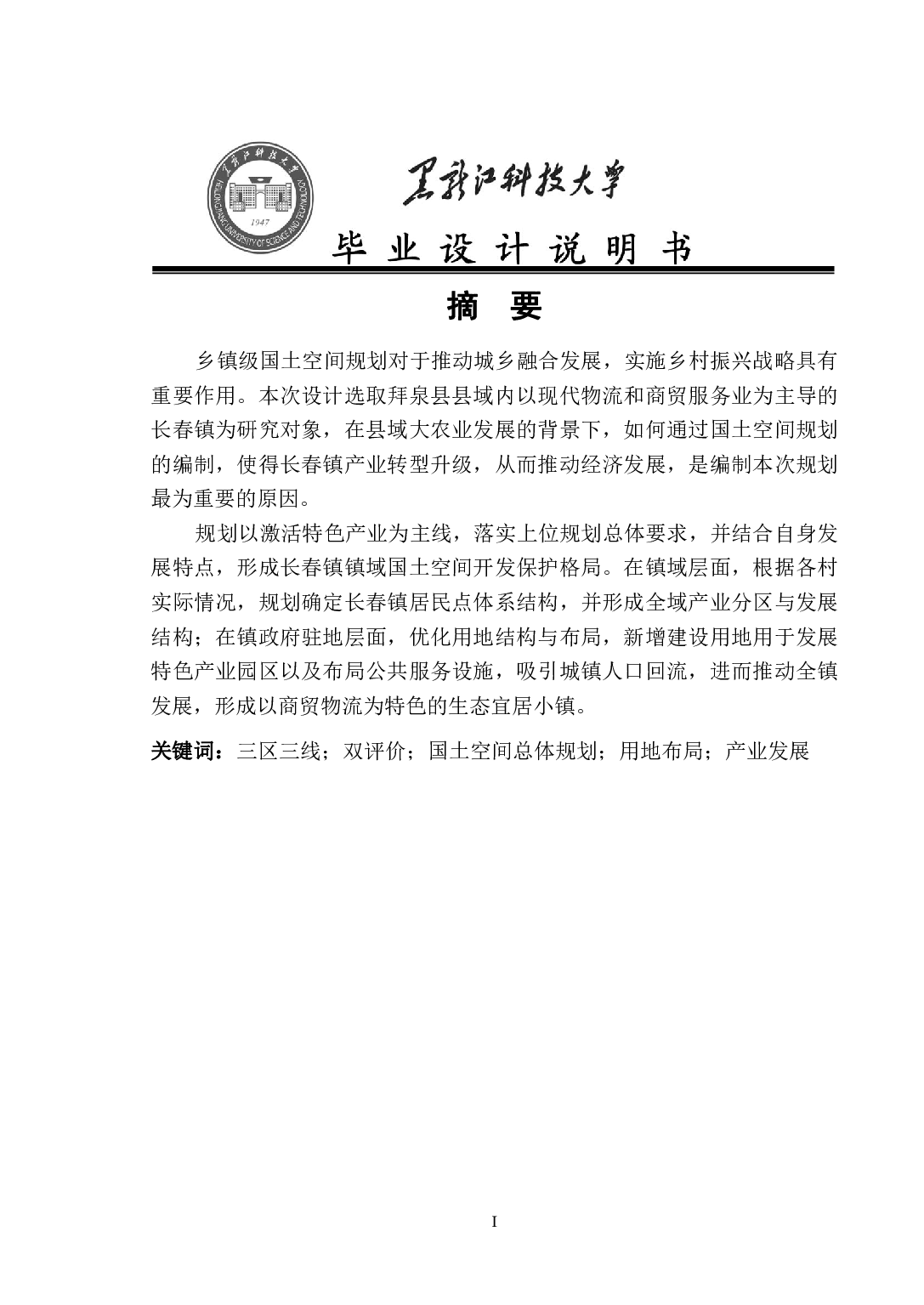 黑龙江科技大学
HEILONGJIANG UNIVERSITY OF SCIENCE AND TECHNOLOGY
1947

黑龙江科技大学

毕 业 设 计 说 明 书

摘 要

乡镇级国土空间规划对于推动城乡融合发展，实施乡村振兴战略具有重要作用。本次设计选取拜泉县县域内以现代物流和商贸服务业为主导的长春镇为研究对象，在县域大农业发展的背景下，如何通过国土空间规划的编制，使得长春镇产业转型升级，从而推动经济发展，是编制本次规划最为重要的原因。

规划以激活特色产业为主线，落实上位规划总体要求，并结合自身发展特点，形成长春镇镇域国土空间开发保护格局。在镇域层面，根据各村实际情况，规划确定长春镇居民点体系结构，并形成全域产业分区与发展结构；在镇政府驻地层面，优化用地结构与布局，新增建设用地用于发展特色产业园区以及布局公共服务设施，吸引城镇人口回流，进而推动全镇发展，形成以商贸物流为特色的生态宜居小镇。

关键词：三区三线；双评价；国土空间总体规划；用地布局；产业发展

I